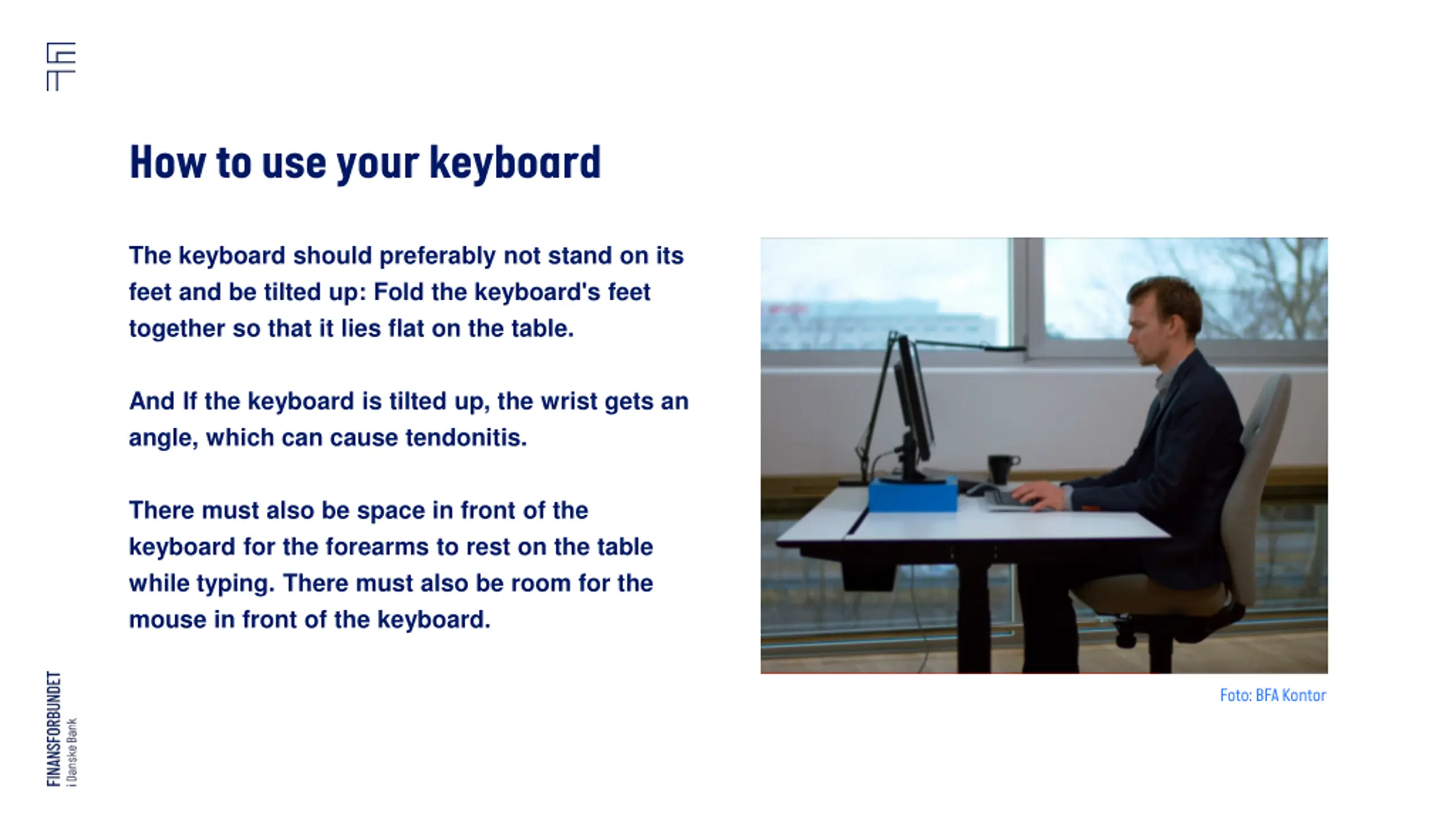 How to use your keyboard

The keyboard should preferably not stand on its feet and be tilted up: Fold the keyboard's feet together so that it lies flat on the table.

And If the keyboard is tilted up, the wrist gets an angle, which can cause tendonitis.

There must also be space in front of the keyboard for the forearms to rest on the table while typing. There must also be room for the mouse in front of the keyboard.

Foto: BFA Kontor

FINANSFORBUNDET
i Danske Bank